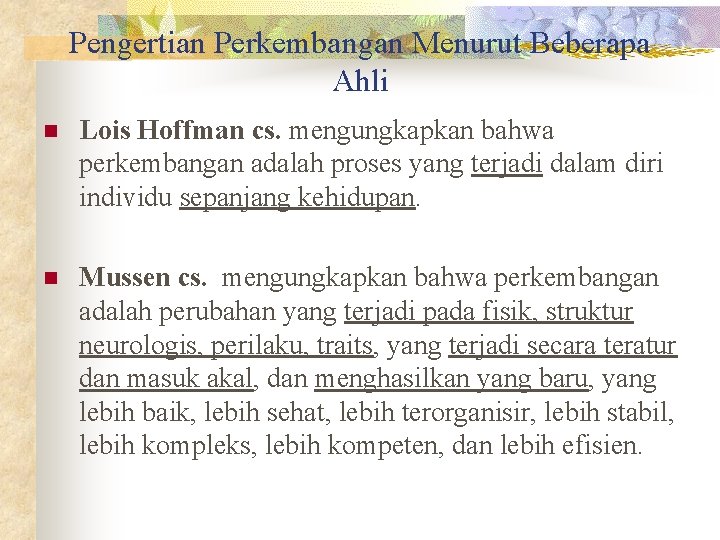 Pengertian Perkembangan Menurut Beberapa Ahli

Lois Hoffman cs. mengungkapkan bahwa perkembangan adalah proses yang terjadi dalam diri individu sepanjang kehidupan.

Mussen cs. mengungkapkan bahwa perkembangan adalah perubahan yang terjadi pada fisik, struktur neurologis, perilaku, traits, yang terjadi secara teratur dan masuk akal, dan menghasilkan yang baru, yang lebih baik, lebih sehat, lebih terorganisir, lebih stabil, lebih kompleks, lebih kompeten, dan lebih efisien.